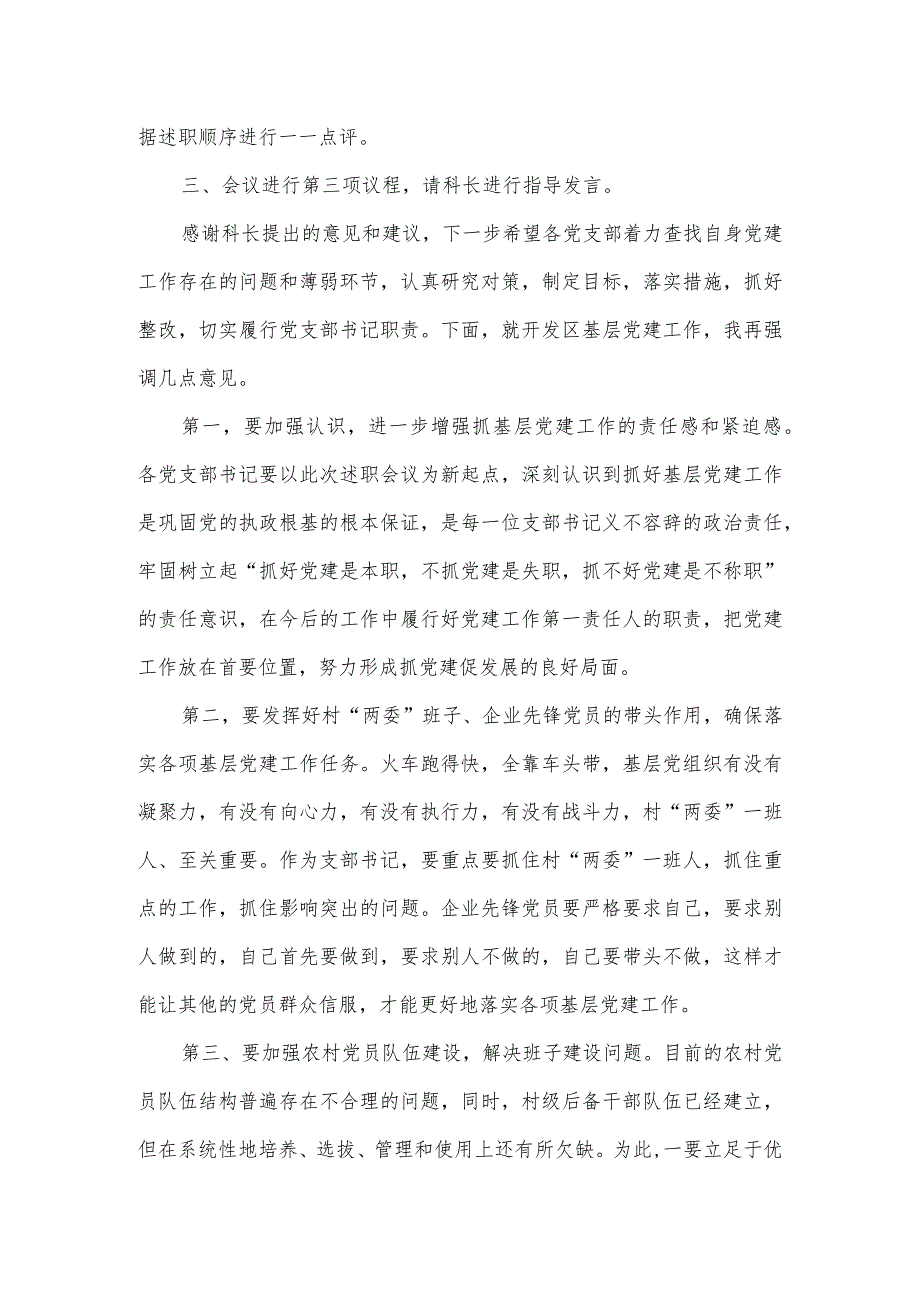 据述职顺序进行一一点评。

三、会议进行第三项议程，请科长进行指导发言。

感谢科长提出的意见和建议，下一步希望各党支部着力查找自身党建工作存在的问题和薄弱环节，认真研究对策，制定目标，落实措施，抓好整改，切实履行党支部书记职责。下面，就开发区基层党建工作，我再强调几点意见。

第一，要加强认识，进一步增强抓基层党建工作的责任感和紧迫感。各党支部书记要以此次述职会议为新起点，深刻认识到抓好基层党建工作是巩固党的执政根基的根本保证，是每一位支部书记义不容辞的政治责任，牢固树立起“抓好党建是本职，不抓党建是失职，抓不好党建是不称职”的责任意识，在今后的工作中履行好党建工作第一责任人的职责，把党建工作放在首要位置，努力形成抓党建促发展的良好局面。

第二，要发挥好村“两委”班子、企业先锋党员的带头作用，确保落实各项基层党建工作任务。火车跑得快，全靠车头带，基层党组织有没有凝聚力，有没有向心力，有没有执行力，有没有战斗力，村“两委”一班人、至关重要。作为支部书记，要重点要抓住村“两委”一班人，抓住重点的工作，抓住影响突出的问题。企业先锋党员要严格要求自己，要求别人做到的，自己首先要做到，要求别人不做的，自己要带头不做，这样才能让其他的党员群众信服，才能更好地落实各项基层党建工作。

第三、要加强农村党员队伍建设，解决班子建设问题。目前的农村党员队伍结构普遍存在不合理的问题，同时，村级后备干部队伍已经建立，但在系统性地培养、选拔、管理和使用上还有所欠缺。为此，一要立足于优